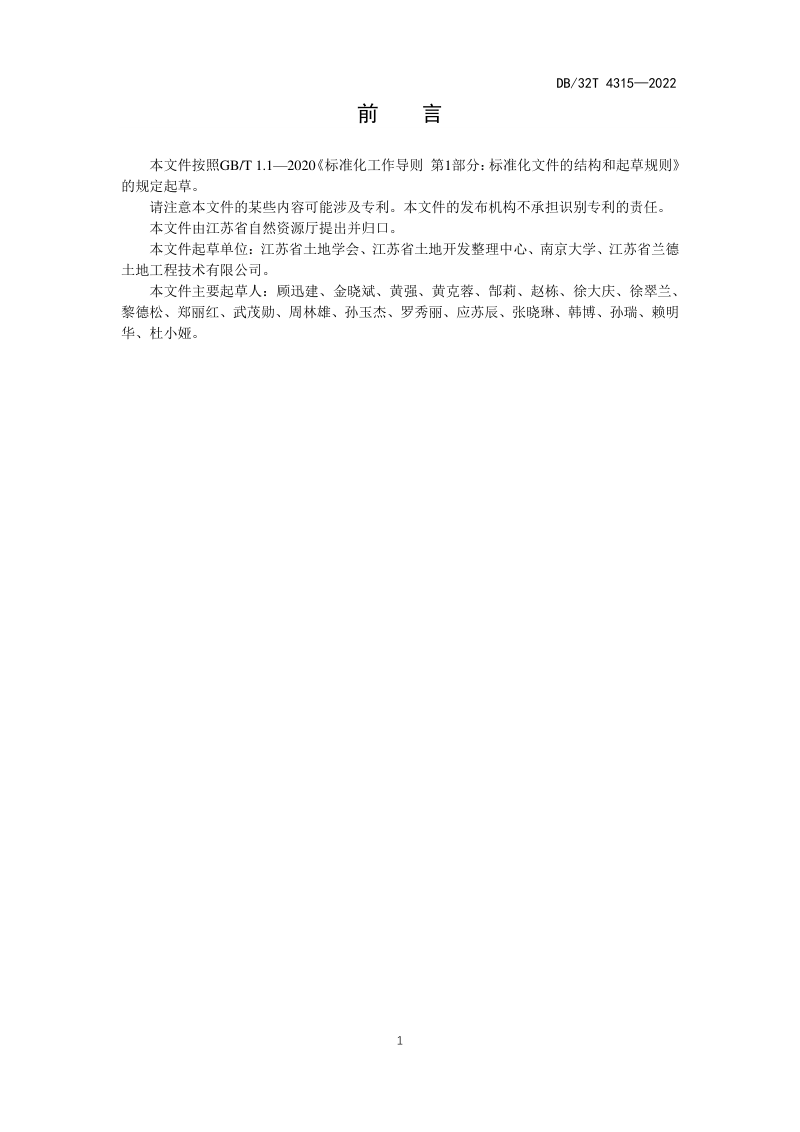 DB/32T 4315—2022

前　言

本文件按照GB/T 1.1—2020《标准化工作导则 第1部分：标准化文件的结构和起草规则》的规定起草。

请注意本文件的某些内容可能涉及专利。本文件的发布机构不承担识别专利的责任。

本文件由江苏省自然资源厅提出并归口。

本文件起草单位：江苏省土地学会、江苏省土地开发整理中心、南京大学、江苏省兰德土地工程技术有限公司。

本文件主要起草人：顾迅建、金晓斌、黄强、黄克蓉、郜莉、赵栋、徐大庆、徐翠兰、黎德松、郑丽红、武茂勋、周林雄、孙玉杰、罗秀丽、应苏辰、张晓琳、韩博、孙瑞、赖明华、杜小娅。

1